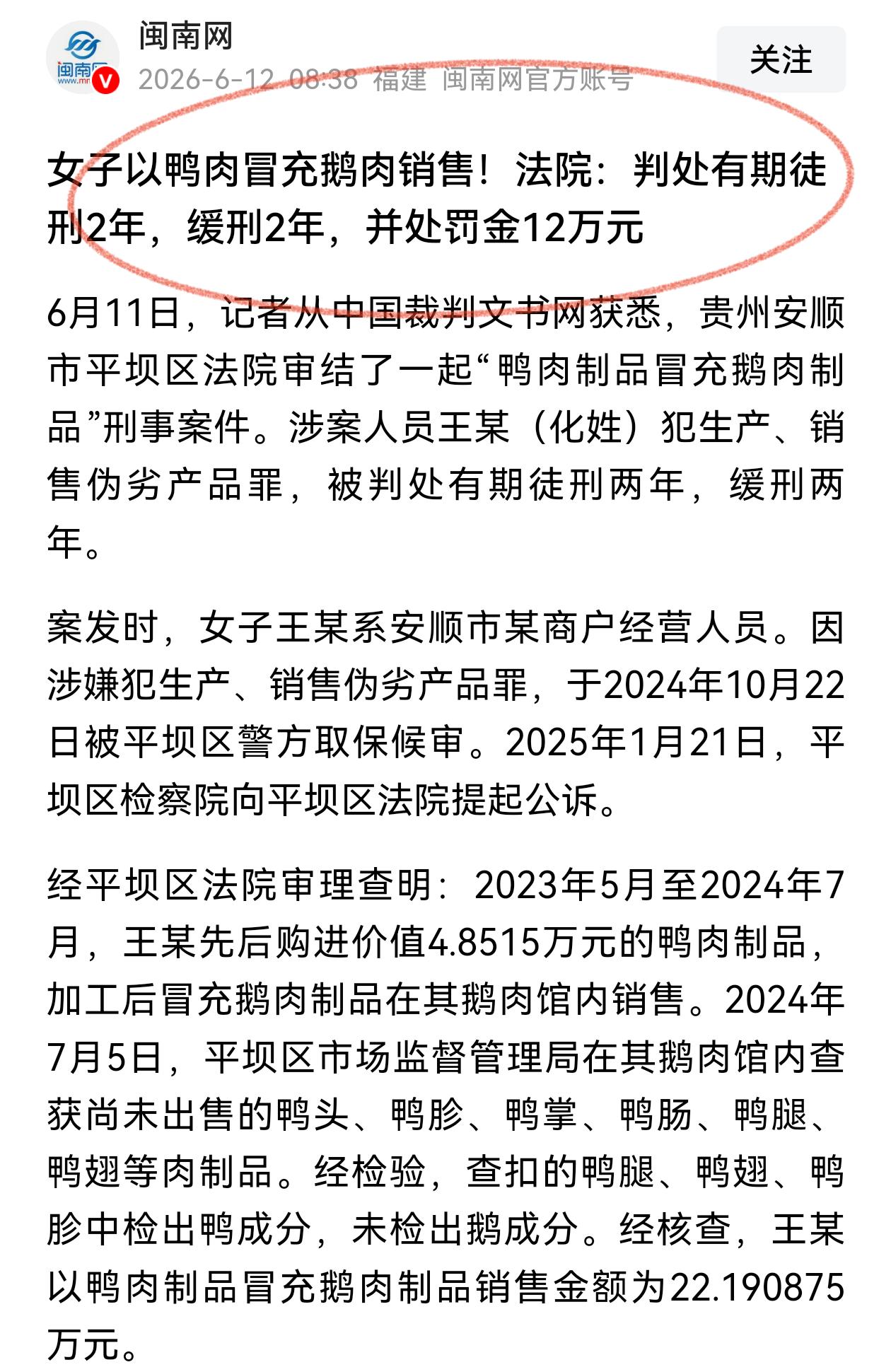 闽南网
2026-6-12 08:38 福建 闽南网官方账号
关注

女子以鸭肉冒充鹅肉销售！法院：判处有期徒刑2年，缓刑2年，并处罚金12万元

6月11日，记者从中国裁判文书网获悉，贵州安顺市平坝区法院审结了一起“鸭肉制品冒充鹅肉制品”刑事案件。涉案人员王某（化姓）犯生产、销售伪劣产品罪，被判处有期徒刑两年，缓刑两年。

案发时，女子王某系安顺市某商户经营人员。因涉嫌犯生产、销售伪劣产品罪，于2024年10月22日被平坝区警方取保候审。2025年1月21日，平坝区检察院向平坝区法院提起公诉。

经平坝区法院审理查明：2023年5月至2024年7月，王某先后购进价值4.8515万元的鸭肉制品，加工后冒充鹅肉制品在其鹅肉馆内销售。2024年7月5日，平坝区市场监督管理局在其鹅肉馆内查获尚未出售的鸭头、鸭胗、鸭掌、鸭肠、鸭腿、鸭翅等肉制品。经检验，查扣的鸭腿、鸭翅、鸭胗中检出鸭成分，未检出鹅成分。经核查，王某以鸭肉制品冒充鹅肉制品销售金额为22.190875万元。